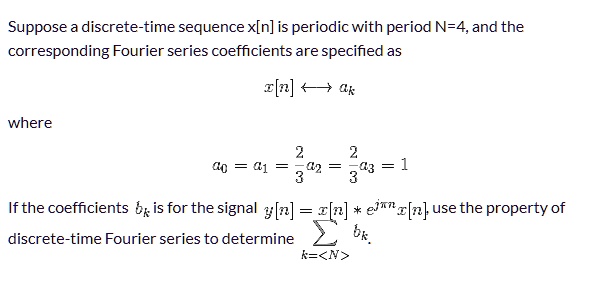 Suppose a discrete-time sequence x[n] is periodic with period N=4, and the corresponding Fourier series coefficients are specified as

$x[n] \longleftrightarrow a_k$

where

$a_0 = a_1 = \frac{2}{3}a_2 = \frac{2}{3}a_3 = 1$

If the coefficients $b_k$ is for the signal $y[n] = x[n] * e^{j\pi n}x[n]$, use the property of discrete-time Fourier series to determine $\sum_{k=<N>} b_k$.